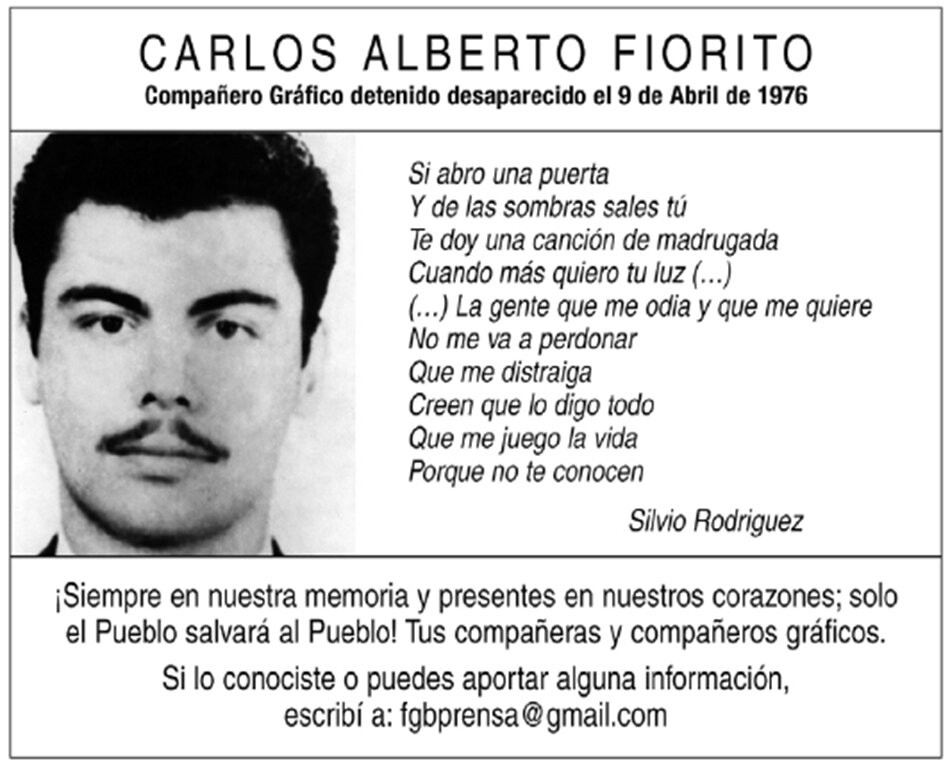 CARLOS ALBERTO FIORITO
Compañero Gráfico detenido desaparecido el 9 de Abril de 1976

Si abro una puerta
Y de las sombras sales tú
Te doy una canción de madrugada
Cuando más quiero tu luz (...)
(...) La gente que me odia y que me quiere
No me va a perdonar
Que me distraiga
Creen que lo digo todo
Que me juego la vida
Porque no te conocen

Silvio Rodriguez

¡Siempre en nuestra memoria y presentes en nuestros corazones; solo el Pueblo salvará al Pueblo! Tus compañeras y compañeros gráficos.

Si lo conociste o puedes aportar alguna información, escribí a: fgbprensa@gmail.com